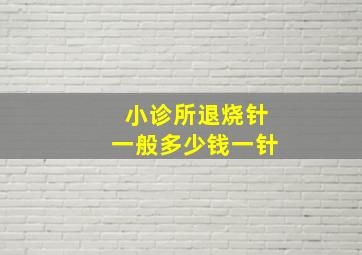 小诊所退烧针
一般多少钱一针